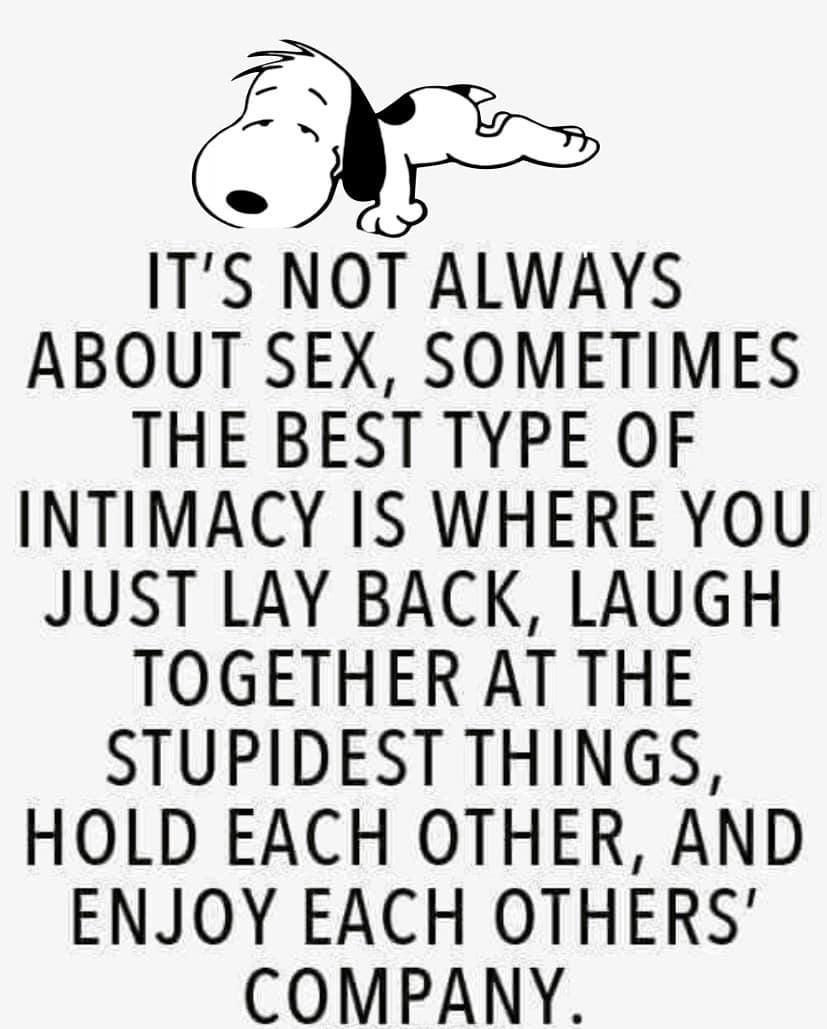 IT'S NOT ALWAYS ABOUT SEX, SOMETIMES THE BEST TYPE OF INTIMACY IS WHERE YOU JUST LAY BACK, LAUGH TOGETHER AT THE STUPIDEST THINGS, HOLD EACH OTHER, AND ENJOY EACH OTHERS' COMPANY.